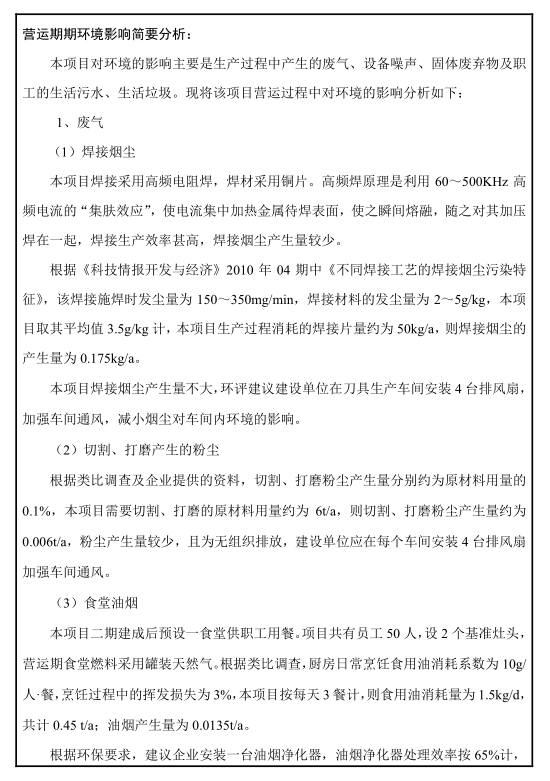 营运期期环境影响简要分析：

本项目对环境的影响主要是生产过程中产生的废气、设备噪声、固体废弃物及职工的生活污水、生活垃圾。现将该项目营运过程中对环境的影响分析如下：

1、废气

（1）焊接烟尘

本项目焊接采用高频电阻焊，焊材采用铜片。高频焊原理是利用 60～500KHz 高频电流的“集肤效应”，使电流集中加热金属待焊表面，使之瞬间熔融，随之对其加压焊在一起，焊接生产效率甚高，焊接烟尘产生量较少。

根据《科技情报开发与经济》2010 年 04 期中《不同焊接工艺的焊接烟尘污染特征》，该焊接施焊时发尘量为 150～350mg/min，焊接材料的发尘量为 2～5g/kg，本项目取其平均值 3.5g/kg 计，本项目生产过程消耗的焊接片量约为 50kg/a，则焊接烟尘的产生量为 0.175kg/a。

本项目焊接烟尘产生量不大，环评建议建设单位在刀具生产车间安装 4 台排风扇，加强车间通风，减小烟尘对车间内环境的影响。

（2）切割、打磨产生的粉尘

根据类比调查及企业提供的资料，切割、打磨粉尘产生量分别约为原材料用量的 0.1%，本项目需要切割、打磨的原材料用量约为 6t/a，则切割、打磨粉尘产生量约为 0.006t/a，粉尘产生量较少，且为无组织排放，建设单位应在每个车间安装 4 台排风扇加强车间通风。

（3）食堂油烟

本项目二期建成后预设一食堂供职工用餐。项目共有员工 50 人，设 2 个基准灶头，营运期食堂燃料采用罐装天然气。根据类比调查，厨房日常烹饪食用油消耗系数为 10g/人·餐，烹饪过程中的挥发损失为 3%，本项目按每天 3 餐计，则食用油消耗量为 1.5kg/d，共计 0.45 t/a；油烟产生量为 0.0135t/a。

根据环保要求，建议企业安装一台油烟净化器，油烟净化器处理效率按 65%计，